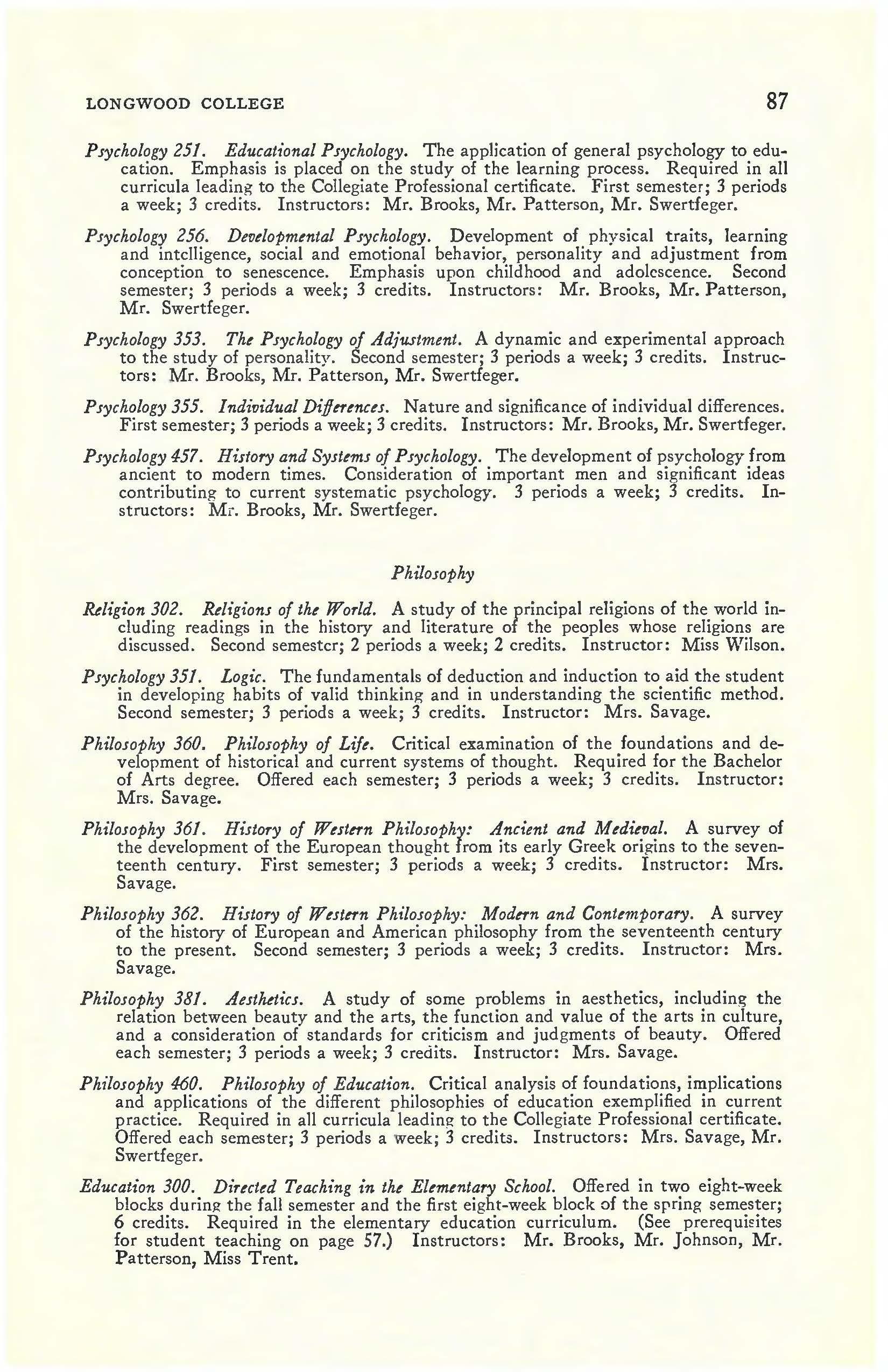 LONGWOOD COLLEGE 87

Psychology 251. Educational Psychology. The application of general psychology to education. Emphasis is placed on the study of the learning process. Required in all curricula leading to the Collegiate Professional certificate. First semester; 3 periods a week; 3 credits. Instructors: Mr. Brooks, Mr. Patterson, Mr. Swertfeger.

Psychology 256. Developmental Psychology. Development of physical traits, learning and intelligence, social and emotional behavior, personality and adjustment from conception to senescence. Emphasis upon childhood and adolescence. Second semester; 3 periods a week; 3 credits. Instructors: Mr. Brooks, Mr. Patterson, Mr. Swertfeger.

Psychology 353. The Psychology of Adjustment. A dynamic and experimental approach to the study of personality. Second semester; 3 periods a week; 3 credits. Instructors: Mr. Brooks, Mr. Patterson, Mr. Swertfeger.

Psychology 355. Individual Differences. Nature and significance of individual differences. First semester; 3 periods a week; 3 credits. Instructors: Mr. Brooks, Mr. Swertfeger.

Psychology 457. History and Systems of Psychology. The development of psychology from ancient to modern times. Consideration of important men and significant ideas contributing to current systematic psychology. 3 periods a week; 3 credits. Instructors: Mr. Brooks, Mr. Swertfeger.

Philosophy

Religion 302. Religions of the World. A study of the principal religions of the world including readings in the history and literature of the peoples whose religions are discussed. Second semester; 2 periods a week; 2 credits. Instructor: Miss Wilson.

Psychology 351. Logic. The fundamentals of deduction and induction to aid the student in developing habits of valid thinking and in understanding the scientific method. Second semester; 3 periods a week; 3 credits. Instructor: Mrs. Savage.

Philosophy 360. Philosophy of Life. Critical examination of the foundations and development of historical and current systems of thought. Required for the Bachelor of Arts degree. Offered each semester; 3 periods a week; 3 credits. Instructor: Mrs. Savage.

Philosophy 361. History of Western Philosophy: Ancient and Medieval. A survey of the development of the European thought from its early Greek origins to the seventeenth century. First semester; 3 periods a week; 3 credits. Instructor: Mrs. Savage.

Philosophy 362. History of Western Philosophy: Modern and Contemporary. A survey of the history of European and American philosophy from the seventeenth century to the present. Second semester; 3 periods a week; 3 credits. Instructor: Mrs. Savage.

Philosophy 381. Aesthetics. A study of some problems in aesthetics, including the relation between beauty and the arts, the function and value of the arts in culture, and a consideration of standards for criticism and judgments of beauty. Offered each semester; 3 periods a week; 3 credits. Instructor: Mrs. Savage.

Philosophy 460. Philosophy of Education. Critical analysis of foundations, implications and applications of the different philosophies of education exemplified in current practice. Required in all curricula leading to the Collegiate Professional certificate. Offered each semester; 3 periods a week; 3 credits. Instructors: Mrs. Savage, Mr. Swertfeger.

Education 300. Directed Teaching in the Elementary School. Offered in two eight-week blocks during the fall semester and the first eight-week block of the spring semester; 6 credits. Required in the elementary education curriculum. (See prerequisites for student teaching on page 57.) Instructors: Mr. Brooks, Mr. Johnson, Mr. Patterson, Miss Trent.